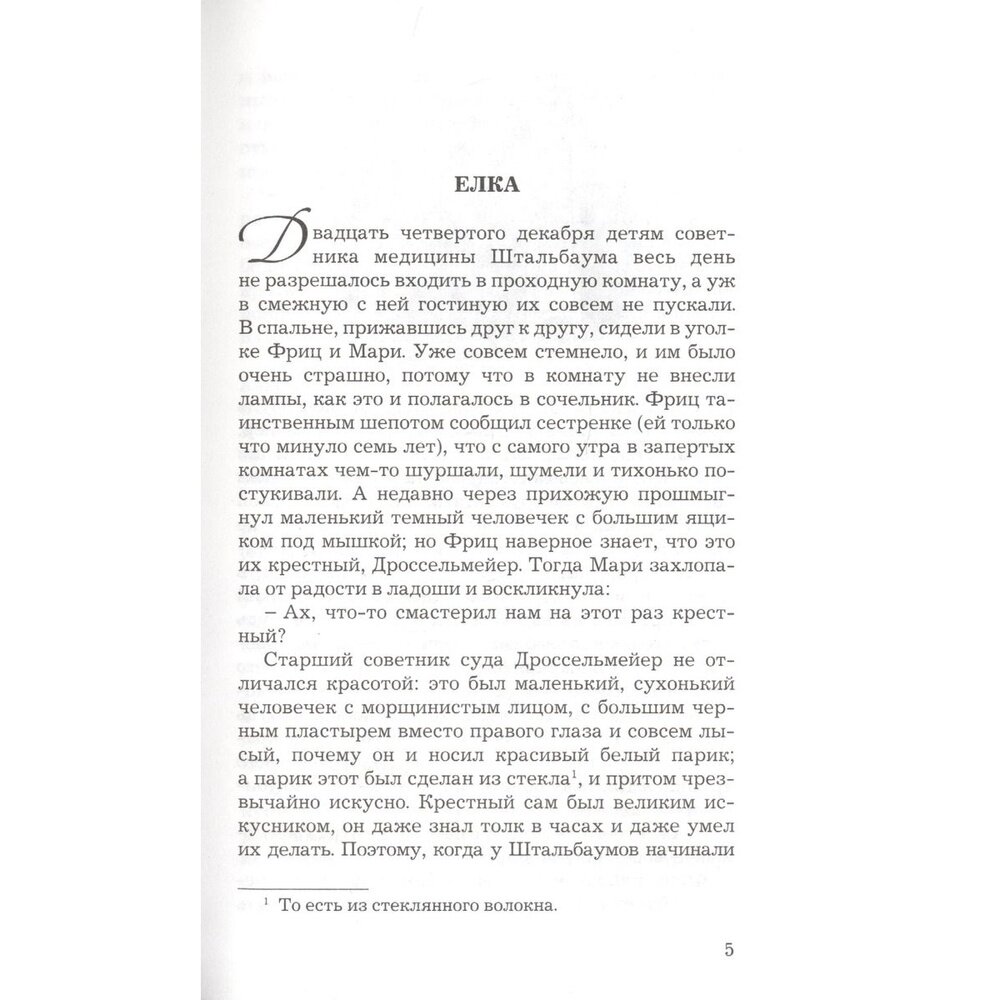 ЕЛКА

Двадцать четвертого декабря детям советника медицины Штальбаума весь день не разрешалось входить в проходную комнату, а уж в смежную с ней гостиную их совсем не пускали. В спальне, прижавшись друг к другу, сидели в уголке Фриц и Мари. Уже совсем стемнело, и им было очень страшно, потому что в комнату не внесли лампы, как это и полагалось в сочельник. Фриц таинственным шепотом сообщил сестренке (ей только что минуло семь лет), что с самого утра в запертых комнатах чем-то шуршали, шумели и тихонько постукивали. А недавно через прихожую прошмыгнул маленький темный человечек с большим ящиком под мышкой; но Фриц наверное знает, что это их крестный, Дроссельмейер. Тогда Мари захлопала от радости в ладоши и воскликнула:

– Ах, что-то смастерил нам на этот раз крестный?

Старший советник суда Дроссельмейер не отличался красотой: это был маленький, сухонький человечек с морщинистым лицом, с большим черным пластырем вместо правого глаза и совсем лысый, почему он и носил красивый белый парик; а парик этот был сделан из стекла$^1$, и притом чрезвычайно искусно. Крестный сам был великим искусником, он даже знал толк в часах и даже умел их делать. Поэтому, когда у Штальбаумов начинали

$^1$ То есть из стеклянного волокна.

5